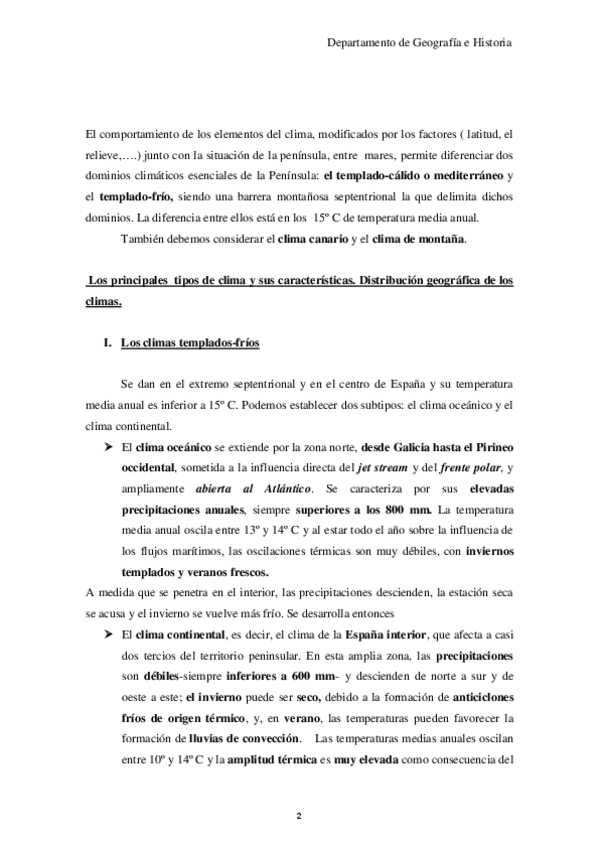 Departamento de Geografía e Historia

El comportamiento de los elementos del clima, modificados por los factores ( latitud, el relieve,….) junto con la situación de la península, entre mares, permite diferenciar dos dominios climáticos esenciales de la Península: el templado-cálido o mediterráneo y el templado-frío, siendo una barrera montañosa septentrional la que delimita dichos dominios. La diferencia entre ellos está en los 15º C de temperatura media anual.

También debemos considerar el clima canario y el clima de montaña.

Los principales tipos de clima y sus características. Distribución geográfica de los climas.

I. Los climas templados-fríos

Se dan en el extremo septentrional y en el centro de España y su temperatura media anual es inferior a 15º C. Podemos establecer dos subtipos: el clima oceánico y el clima continental.

➤ El clima oceánico se extiende por la zona norte, desde Galicia hasta el Pirineo occidental, sometida a la influencia directa del jet stream y del frente polar, y ampliamente abierta al Atlántico. Se caracteriza por sus elevadas precipitaciones anuales, siempre superiores a los 800 mm. La temperatura media anual oscila entre 13º y 14º C y al estar todo el año sobre la influencia de los flujos marítimos, las oscilaciones térmicas son muy débiles, con inviernos templados y veranos frescos.

A medida que se penetra en el interior, las precipitaciones descienden, la estación seca se acusa y el invierno se vuelve más frío. Se desarrolla entonces

➤ El clima continental, es decir, el clima de la España interior, que afecta a casi dos tercios del territorio peninsular. En esta amplia zona, las precipitaciones son débiles-siempre inferiores a 600 mm- y descienden de norte a sur y de oeste a este; el invierno puede ser seco, debido a la formación de anticiclones fríos de origen térmico, y, en verano, las temperaturas pueden favorecer la formación de lluvias de convección. Las temperaturas medias anuales oscilan entre 10º y 14º C y la amplitud térmica es muy elevada como consecuencia del

2